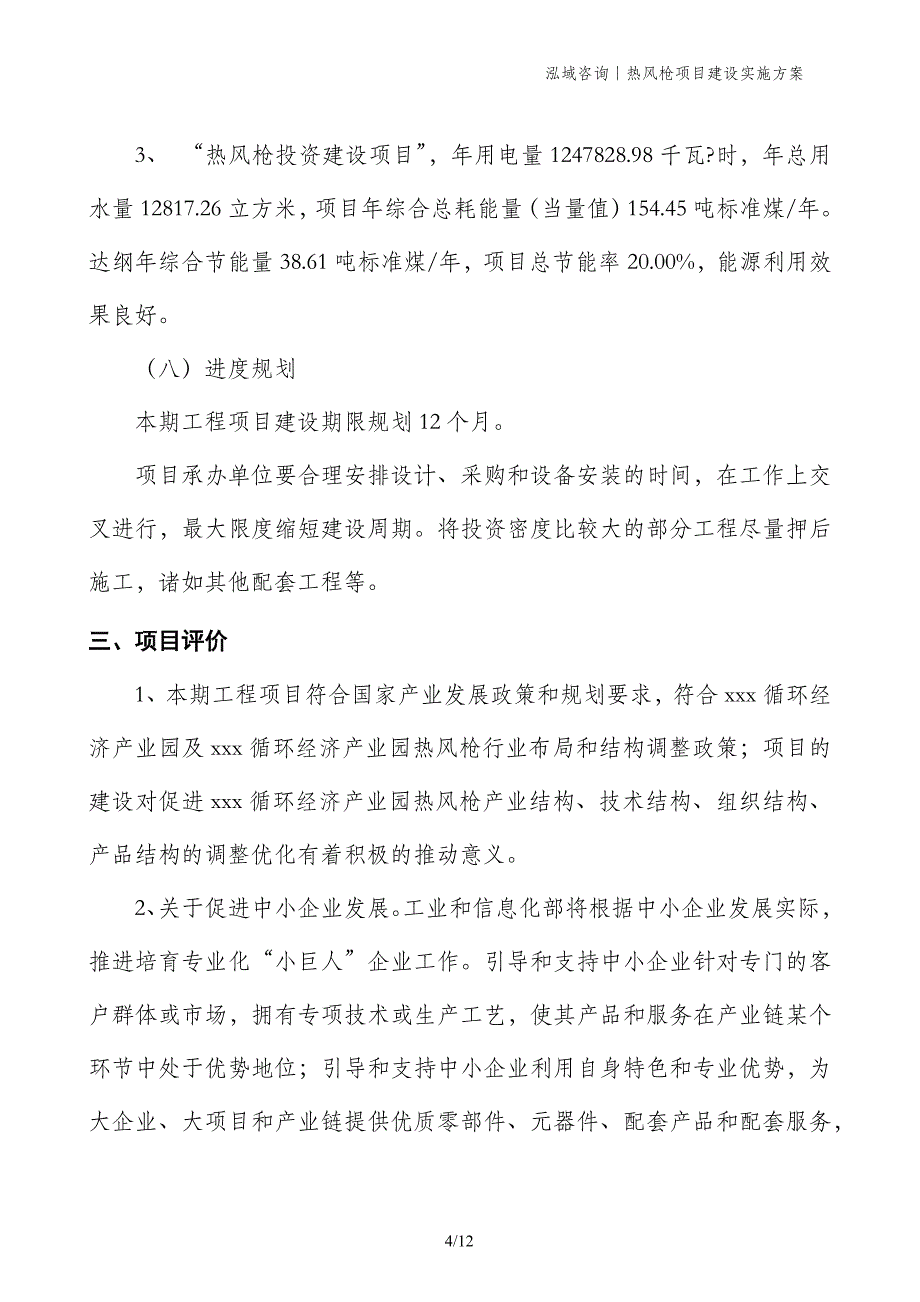 泓域咨询丨热风枪项目建设实施方案

3、“热风枪投资建设项目”，年用电量 1247828.98 千瓦?时，年总用水量 12817.26 立方米，项目年综合总耗能量（当量值）154.45 吨标准煤/年。达纲年综合节能量 38.61 吨标准煤/年，项目总节能率 20.00%，能源利用效果良好。

（八）进度规划

本期工程项目建设期限规划 12 个月。

项目承办单位要合理安排设计、采购和设备安装的时间，在工作上交叉进行，最大限度缩短建设周期。将投资密度比较大的部分工程尽量押后施工，诸如其他配套工程等。

三、项目评价

1、本期工程项目符合国家产业发展政策和规划要求，符合 xxx 循环经济产业园及 xxx 循环经济产业园热风枪行业布局和结构调整政策；项目的建设对促进 xxx 循环经济产业园热风枪产业结构、技术结构、组织结构、产品结构的调整优化有着积极的推动意义。

2、关于促进中小企业发展。工业和信息化部将根据中小企业发展实际，推进培育专业化“小巨人”企业工作。引导和支持中小企业针对专门的客户群体或市场，拥有专项技术或生产工艺，使其产品和服务在产业链某个环节中处于优势地位；引导和支持中小企业利用自身特色和专业优势，为大企业、大项目和产业链提供优质零部件、元器件、配套产品和配套服务，

4/12